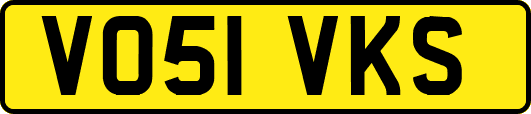 VO51 VKS